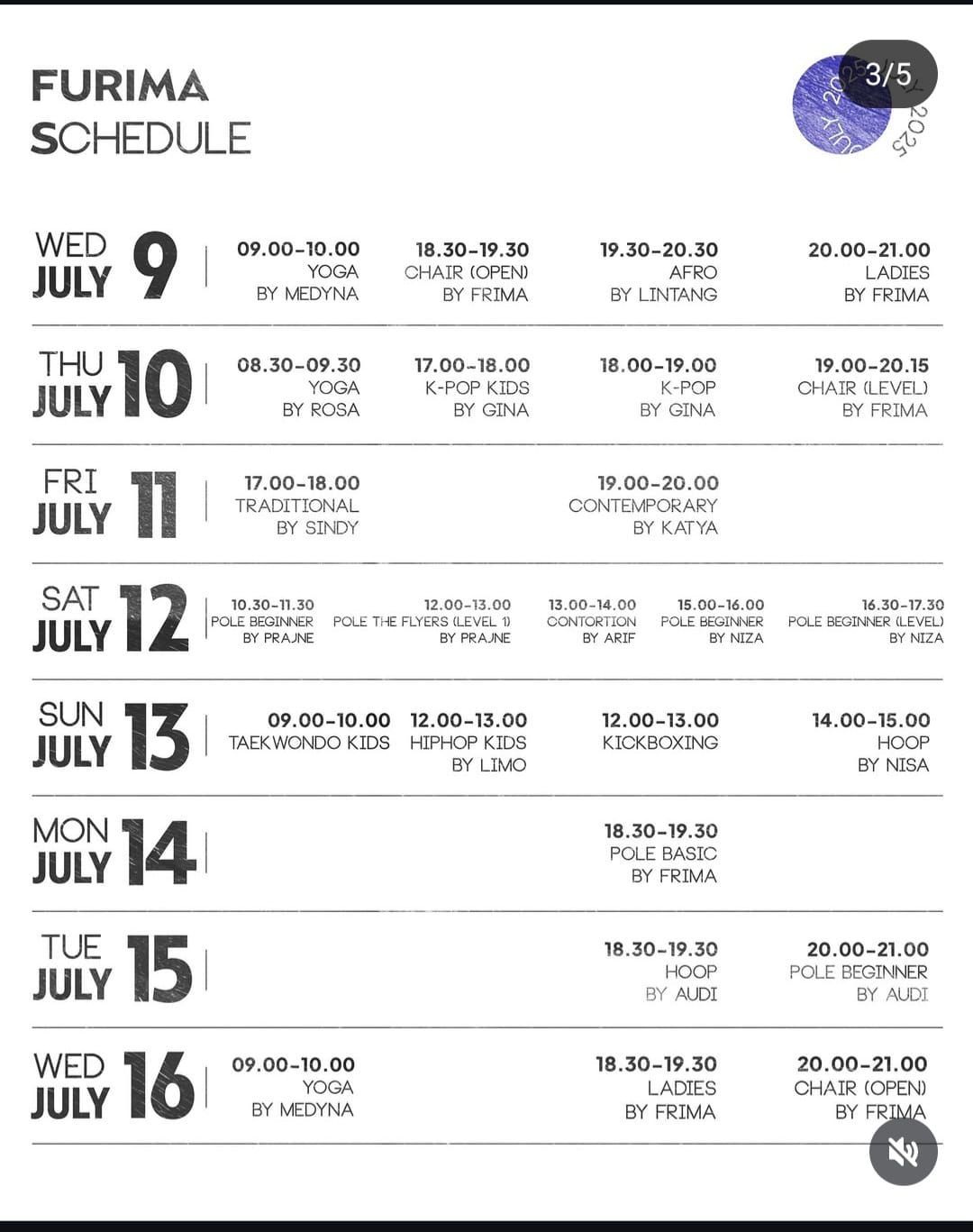 FURIMA
SCHEDULE

3/5

JULY 2025 JULY 2025

WED JULY 9

09.00-10.00
YOGA
BY MEDYNA

18.30-19.30
CHAIR (OPEN)
BY FRIMA

19.30-20.30
AFRO
BY LINTANG

20.00-21.00
LADIES
BY FRIMA

THU JULY 10

08.30-09.30
YOGA
BY ROSA

17.00-18.00
K-POP KIDS
BY GINA

18.00-19.00
K-POP
BY GINA

19.00-20.15
CHAIR (LEVEL)
BY FRIMA

FRI JULY 11

17.00-18.00
TRADITIONAL
BY SINDY

19.00-20.00
CONTEMPORARY
BY KATYA

SAT JULY 12

10.30-11.30
POLE BEGINNER
BY PRAJNE

12.00-13.00
POLE THE FLYERS (LEVEL 1)
BY PRAJNE

13.00-14.00
CONTORTION
BY ARIF

15.00-16.00
POLE BEGINNER
BY NIZA

16.30-17.30
POLE BEGINNER (LEVEL)
BY NIZA

SUN JULY 13

09.00-10.00
TAEKWONDO KIDS

12.00-13.00
HIPHOP KIDS
BY LIMO

12.00-13.00
KICKBOXING

14.00-15.00
HOOP
BY NISA

MON JULY 14

18.30-19.30
POLE BASIC
BY FRIMA

TUE JULY 15

18.30-19.30
HOOP
BY AUDI

20.00-21.00
POLE BEGINNER
BY AUDI

WED JULY 16

09.00-10.00
YOGA
BY MEDYNA

18.30-19.30
LADIES
BY FRIMA

20.00-21.00
CHAIR (OPEN)
BY FRIMA